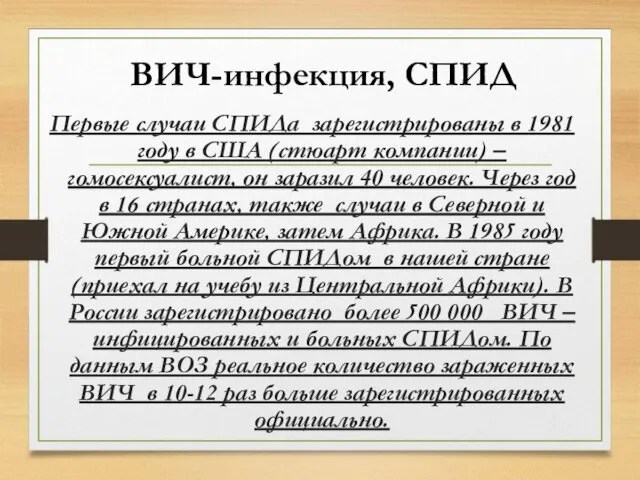 ВИЧ-инфекция, СПИД

Первые случаи СПИДа зарегистрированы в 1981 году в США (стюарт компании) – гомосексуалист, он заразил 40 человек. Через год в 16 странах, также случаи в Северной и Южной Америке, затем Африка. В 1985 году первый больной СПИДом в нашей стране (приехал на учебу из Центральной Африки). В России зарегистрировано более 500 000 ВИЧ – инфицированных и больных СПИДом. По данным ВОЗ реальное количество зараженных ВИЧ в 10-12 раз больше зарегистрированных официально.